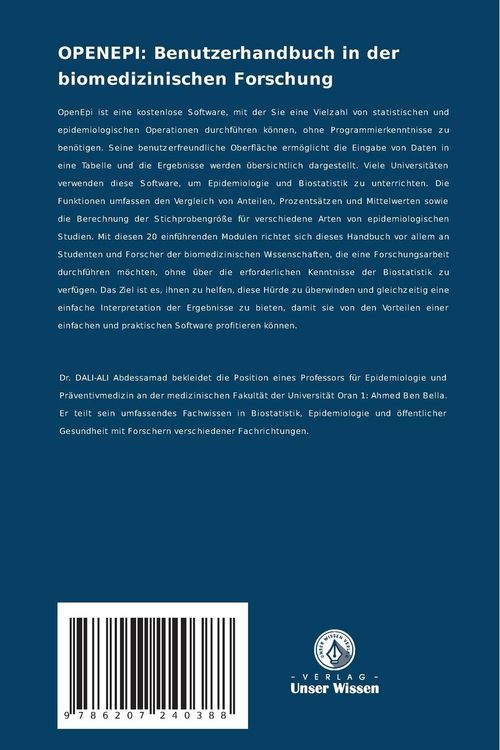 OPENEPI: Benutzerhandbuch in der biomedizinischen Forschung

OpenEpi ist eine kostenlose Software, mit der Sie eine Vielzahl von statistischen und epidemiologischen Operationen durchführen können, ohne Programmierkenntnisse zu benötigen. Seine benutzerfreundliche Oberfläche ermöglicht die Eingabe von Daten in eine Tabelle und die Ergebnisse werden übersichtlich dargestellt. Viele Universitäten verwenden diese Software, um Epidemiologie und Biostatistik zu unterrichten. Die Funktionen umfassen den Vergleich von Anteilen, Prozentsätzen und Mittelwerten sowie die Berechnung der Stichprobengröße für verschiedene Arten von epidemiologischen Studien. Mit diesen 20 einführenden Modulen richtet sich dieses Handbuch vor allem an Studenten und Forscher der biomedizinischen Wssenschaften, die eine Forschungsarbeit durchführen möchten, ohne über die erforderlichen Kenntnisse der Biostatistik zu verfügen. Das Ziel ist es, ihnen zu helfen, diese Hürde zu überwinden und gleichzeitig eine einfache Interpretation der Ergebnisse zu bieten, damit sie von den Vorteilen einer einfachen und praktischen Software profitieren können.

Dr. DALI-ALI Abdessamad bekleidet die Position eines Professors für Epidemiologie und Präventivmedizin an der medizinischen Fakultät der Universität Oran 1: Ahmed Ben Bella. Er teilt sein umfassendes Fachwissen in Biostatistik, Epidemiologie und öffentlicher Gesundheit mit Forschern verschiedener Fachrichtungen.

9 786207 240388

UNSER WISSEN VERLAG
- VERLAG -
Unser Wissen